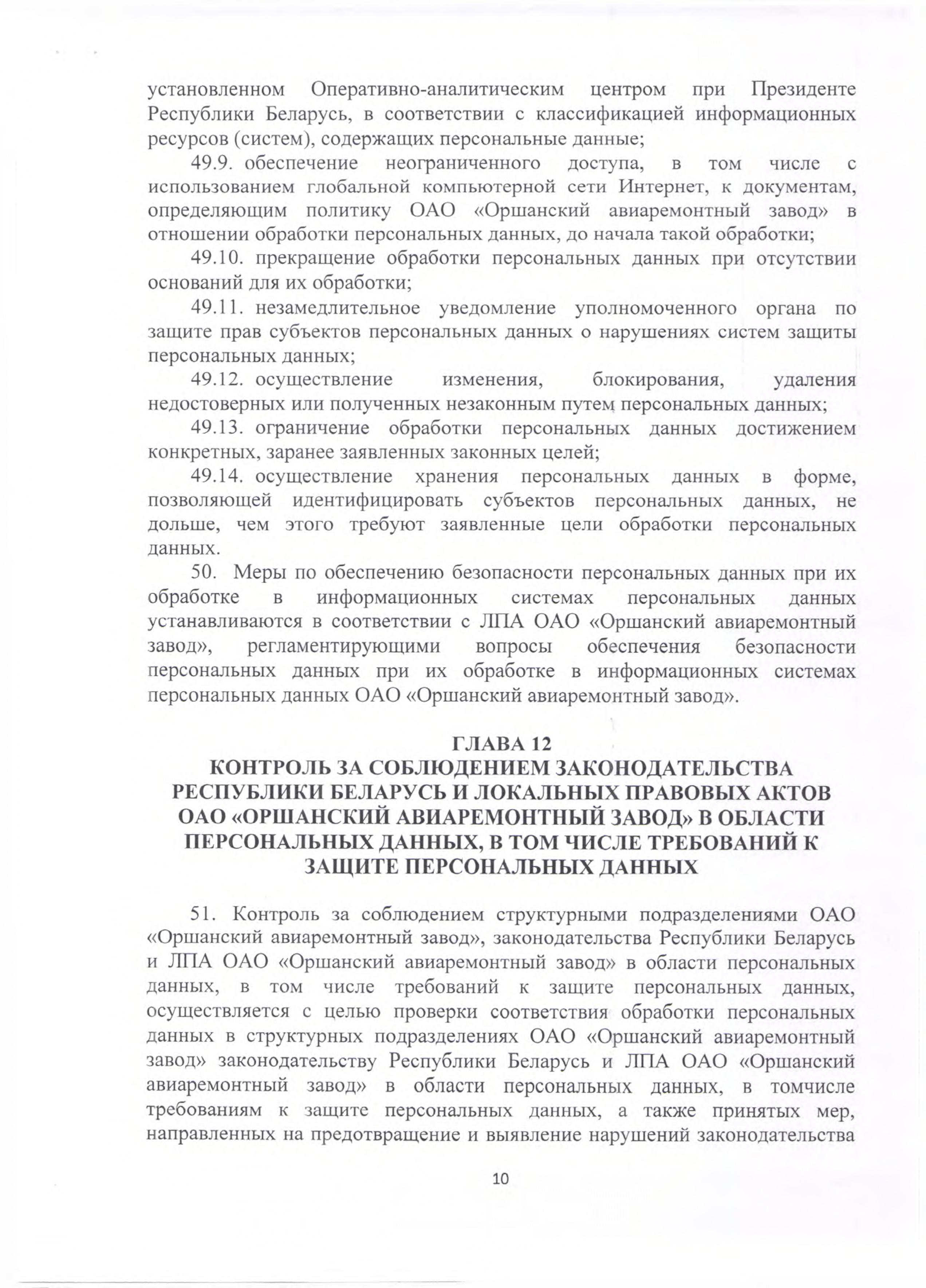 установленном Оперативно-аналитическим центром при Президенте Республики Беларусь, в соответствии с классификацией информационных ресурсов (систем), содержащих персональные данные;

49.9. обеспечение неограниченного доступа, в том числе с использованием глобальной компьютерной сети Интернет, к документам, определяющим политику ОАО «Оршанский авиаремонтный завод» в отношении обработки персональных данных, до начала такой обработки;

49.10. прекращение обработки персональных данных при отсутствии оснований для их обработки;

49.11. незамедлительное уведомление уполномоченного органа по защите прав субъектов персональных данных о нарушениях систем защиты персональных данных;

49.12. осуществление изменения, блокирования, удаления недостоверных или полученных незаконным путем персональных данных;

49.13. ограничение обработки персональных данных достижением конкретных, заранее заявленных законных целей;

49.14. осуществление хранения персональных данных в форме, позволяющей идентифицировать субъектов персональных данных, не дольше, чем этого требуют заявленные цели обработки персональных данных.

50. Меры по обеспечению безопасности персональных данных при их обработке в информационных системах персональных данных устанавливаются в соответствии с ЛПА ОАО «Оршанский авиаремонтный завод», регламентирующими вопросы обеспечения безопасности персональных данных при их обработке в информационных системах персональных данных ОАО «Оршанский авиаремонтный завод».

ГЛАВА 12
КОНТРОЛЬ ЗА СОБЛЮДЕНИЕМ ЗАКОНОДАТЕЛЬСТВА РЕСПУБЛИКИ БЕЛАРУСЬ И ЛОКАЛЬНЫХ ПРАВОВЫХ АКТОВ ОАО «ОРШАНСКИЙ АВИАРЕМОНТНЫЙ ЗАВОД» В ОБЛАСТИ ПЕРСОНАЛЬНЫХ ДАННЫХ, В ТОМ ЧИСЛЕ ТРЕБОВАНИЙ К ЗАЩИТЕ ПЕРСОНАЛЬНЫХ ДАННЫХ

51. Контроль за соблюдением структурными подразделениями ОАО «Оршанский авиаремонтный завод», законодательства Республики Беларусь и ЛПА ОАО «Оршанский авиаремонтный завод» в области персональных данных, в том числе требований к защите персональных данных, осуществляется с целью проверки соответствия обработки персональных данных в структурных подразделениях ОАО «Оршанский авиаремонтный завод» законодательству Республики Беларусь и ЛПА ОАО «Оршанский авиаремонтный завод» в области персональных данных, в томчисле требованиям к защите персональных данных, а также принятых мер, направленных на предотвращение и выявление нарушений законодательства

10